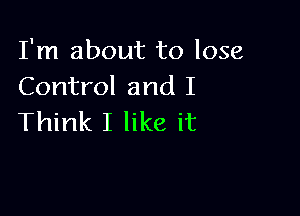 I'm about to lose Control and I Think I like it